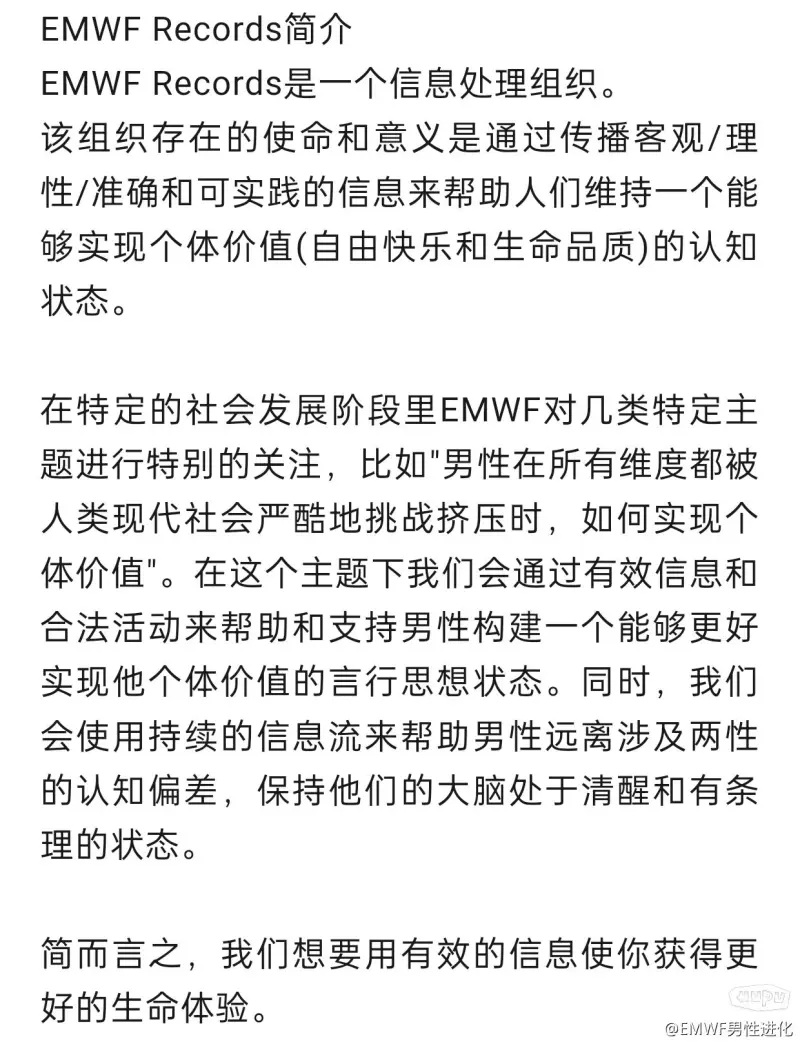 EMWF Records简介
EMWF Records是一个信息处理组织。
该组织存在的使命和意义是通过传播客观/理性/准确和可实践的信息来帮助人们维持一个能够实现个体价值(自由快乐和生命品质)的认知状态。

在特定的社会发展阶段里EMWF对几类特定主题进行特别的关注，比如"男性在所有维度都被人类现代社会严酷地挑战挤压时，如何实现个体价值"。在这个主题下我们会通过有效信息和合法活动来帮助和支持男性构建一个能够更好实现他个体价值的言行思想状态。同时，我们会使用持续的信息流来帮助男性远离涉及两性的认知偏差，保持他们的大脑处于清醒和有条理的状态。

简而言之，我们想要用有效的信息使你获得更好的生命体验。

@EMWF男性进化